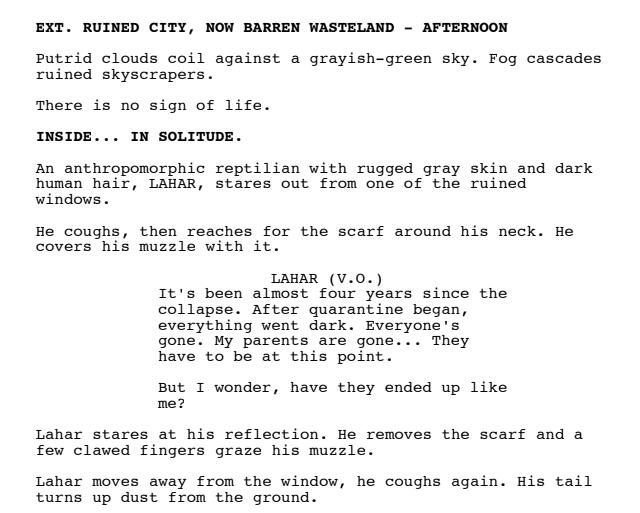 EXT. RUINED CITY, NOW BARREN WASTELAND - AFTERNOON

Putrid clouds coil against a grayish-green sky. Fog cascades ruined skyscrapers.

There is no sign of life.

INSIDE... IN SOLITUDE.

An anthropomorphic reptilian with rugged gray skin and dark human hair, LAHAR, stares out from one of the ruined windows.

He coughs, then reaches for the scarf around his neck. He covers his muzzle with it.

LAHAR (V.O.)
It's been almost four years since the collapse. After quarantine began, everything went dark. Everyone's gone. My parents are gone... They have to be at this point.

But I wonder, have they ended up like me?

Lahar stares at his reflection. He removes the scarf and a few clawed fingers graze his muzzle.

Lahar moves away from the window, he coughs again. His tail turns up dust from the ground.